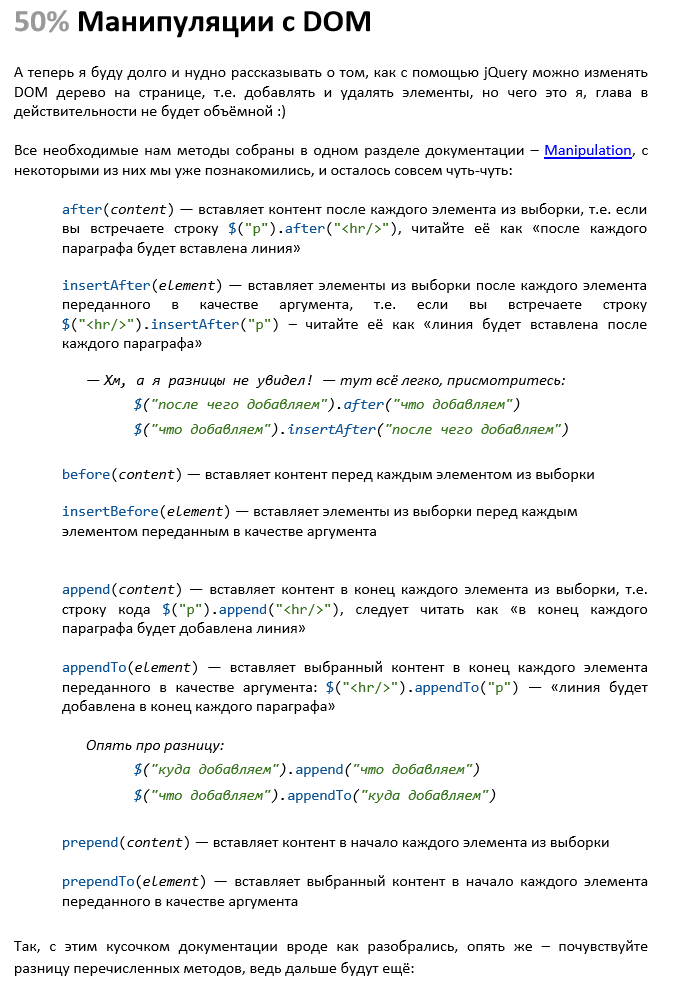 50% Манипуляции с DOM

А теперь я буду долго и нудно рассказывать о том, как с помощью jQuery можно изменять DOM дерево на странице, т.е. добавлять и удалять элементы, но чего это я, глава в действительности не будет объёмной :)

Все необходимые нам методы собраны в одном разделе документации – Manipulation, с некоторыми из них мы уже познакомились, и осталось совсем чуть-чуть:

after(content) — вставляет контент после каждого элемента из выборки, т.е. если вы встречаете строку $("p").after("<hr/>"), читайте её как «после каждого параграфа будет вставлена линия»

insertAfter(element) — вставляет элементы из выборки после каждого элемента переданного в качестве аргумента, т.е. если вы встречаете строку $("<hr/>").insertAfter("p") – читайте её как «линия будет вставлена после каждого параграфа»

— Хм, а я разницы не увидел! — тут всё легко, присмотритесь:
$("после чего добавляем").after("что добавляем")
$("что добавляем").insertAfter("после чего добавляем")

before(content) — вставляет контент перед каждым элементом из выборки

insertBefore(element) — вставляет элементы из выборки перед каждым элементом переданным в качестве аргумента

append(content) — вставляет контент в конец каждого элемента из выборки, т.е. строку кода $("p").append("<hr/>"), следует читать как «в конец каждого параграфа будет добавлена линия»

appendTo(element) — вставляет выбранный контент в конец каждого элемента переданного в качестве аргумента: $("<hr/>").appendTo("p") — «линия будет добавлена в конец каждого параграфа»

Опять про разницу:
$("куда добавляем").append("что добавляем")
$("что добавляем").appendTo("куда добавляем")

prepend(content) — вставляет контент в начало каждого элемента из выборки

prependTo(element) — вставляет выбранный контент в начало каждого элемента переданного в качестве аргумента

Так, с этим кусочком документации вроде как разобрались, опять же – почувствуйте разницу перечисленных методов, ведь дальше будут ещё: